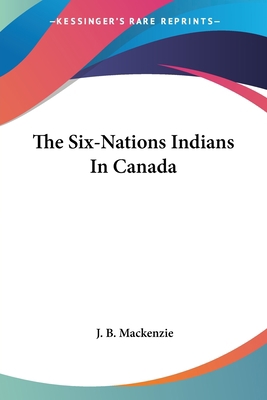 —KESSINGER'S RARE REPRINTS—

The Six-Nations Indians In Canada

J. B. Mackenzie